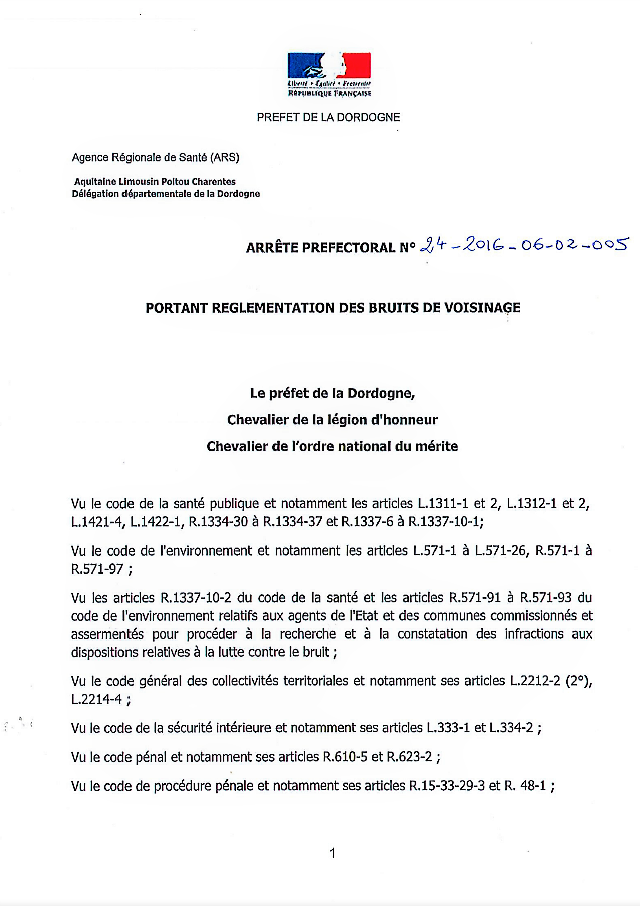 Liberté • Égalité • Fraternité
RÉPUBLIQUE FRANÇAISE

PREFET DE LA DORDOGNE

Agence Régionale de Santé (ARS)

Aquitaine Limousin Poitou Charentes
Délégation départementale de la Dordogne

ARRÊTE PREFECTORAL N° 24-2016-06-02-005

PORTANT REGLEMENTATION DES BRUITS DE VOISINAGE

Le préfet de la Dordogne,
Chevalier de la légion d'honneur
Chevalier de l'ordre national du mérite

Vu le code de la santé publique et notamment les articles L.1311-1 et 2, L.1312-1 et 2, L.1421-4, L.1422-1, R.1334-30 à R.1334-37 et R.1337-6 à R.1337-10-1;

Vu le code de l'environnement et notamment les articles L.571-1 à L.571-26, R.571-1 à R.571-97 ;

Vu les articles R.1337-10-2 du code de la santé et les articles R.571-91 à R.571-93 du code de l'environnement relatifs aux agents de l'Etat et des communes commissionnés et assermentés pour procéder à la recherche et à la constatation des infractions aux dispositions relatives à la lutte contre le bruit ;

Vu le code général des collectivités territoriales et notamment ses articles L.2212-2 (2°), L.2214-4 ;

Vu le code de la sécurité intérieure et notamment ses articles L.333-1 et L.334-2 ;

Vu le code pénal et notamment ses articles R.610-5 et R.623-2 ;

Vu le code de procédure pénale et notamment ses articles R.15-33-29-3 et R. 48-1 ;

1